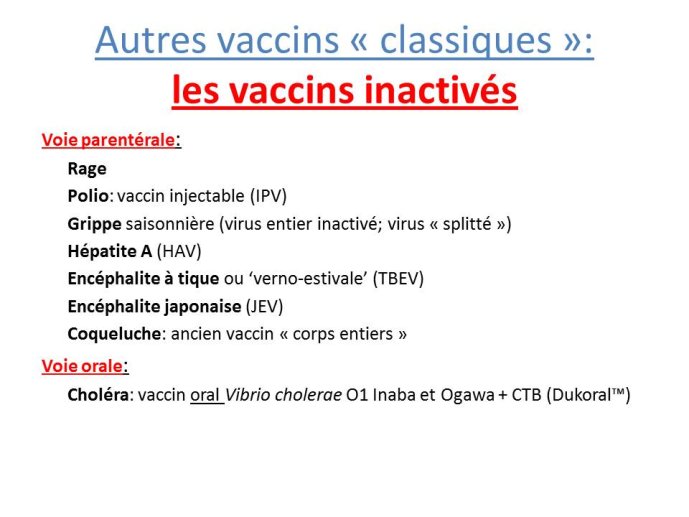 Autres vaccins « classiques »:
les vaccins inactivés

Voie parentérale:
Rage
Polio: vaccin injectable (IPV)
Grippe saisonnière (virus entier inactivé; virus « splitté »)
Hépatite A (HAV)
Encéphalite à tique ou 'verno-estivale' (TBEV)
Encéphalite japonaise (JEV)
Coqueluche: ancien vaccin « corps entiers »

Voie orale:
Choléra: vaccin oral Vibrio cholerae O1 Inaba et Ogawa + CTB (Dukoral™)